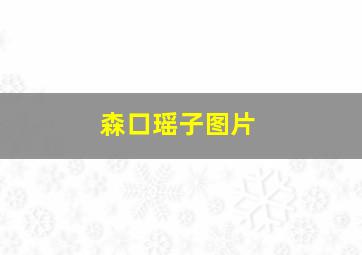 森口瑶子图片